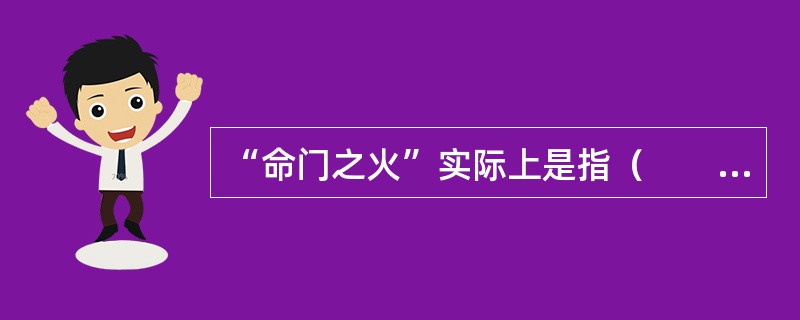 “命门之火”实际上是指（　　…